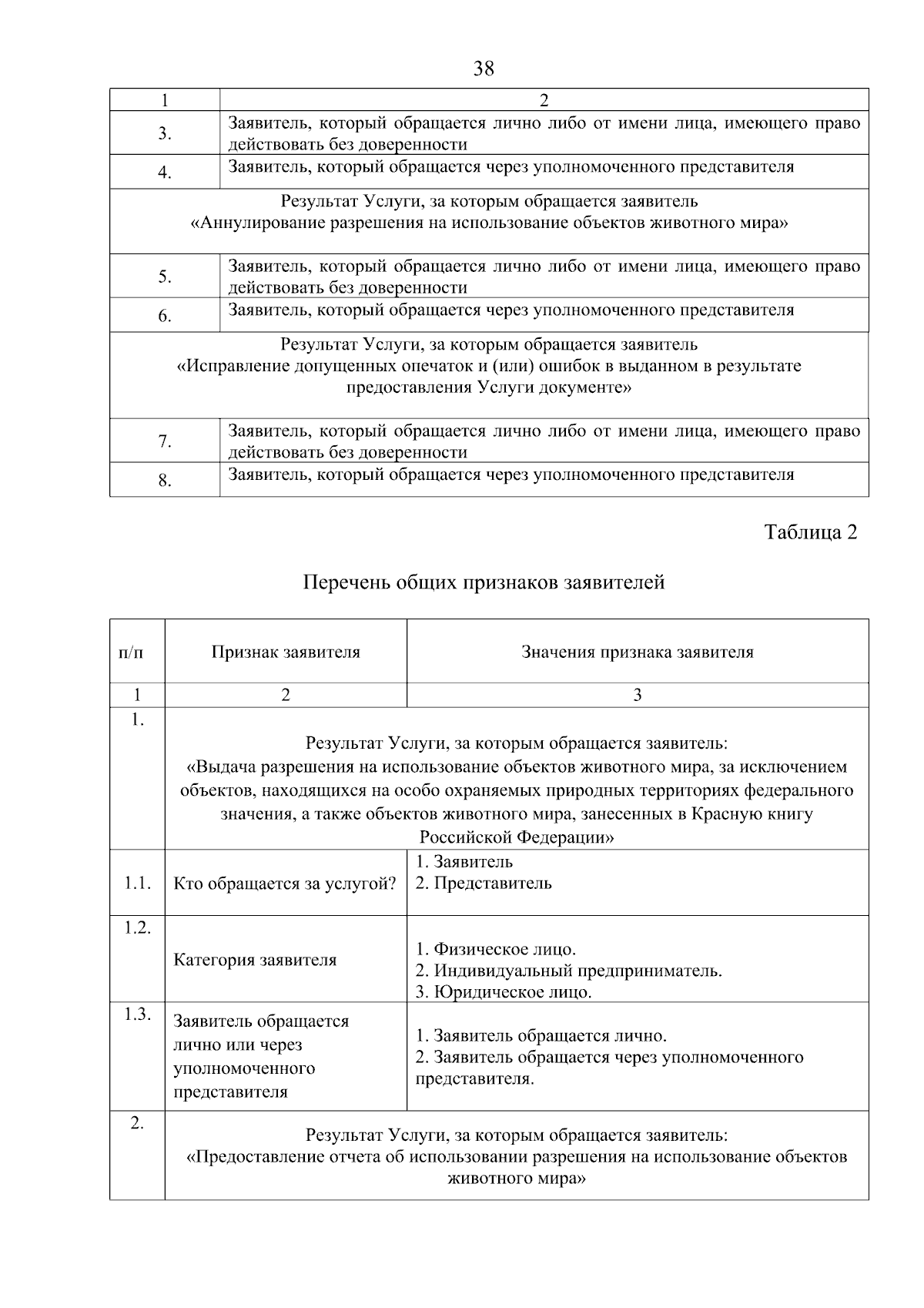 38

| 1 | 2 |
|---|---|
| 3. | Заявитель, который обращается лично либо от имени лица, имеющего право действовать без доверенности |
| 4. | Заявитель, который обращается через уполномоченного представителя |
| Результат Услуги, за которым обращается заявитель «Аннулирование разрешения на использование объектов животного мира» | |
| 5. | Заявитель, который обращается лично либо от имени лица, имеющего право действовать без доверенности |
| 6. | Заявитель, который обращается через уполномоченного представителя |
| Результат Услуги, за которым обращается заявитель «Исправление допущенных опечаток и (или) ошибок в выданном в результате предоставления Услуги документе» | |
| 7. | Заявитель, который обращается лично либо от имени лица, имеющего право действовать без доверенности |
| 8. | Заявитель, который обращается через уполномоченного представителя |

Таблица 2

Перечень общих признаков заявителей

| п/п | Признак заявителя | Значения признака заявителя |
|---|---|---|
| 1 | 2 | 3 |
| 1. | Результат Услуги, за которым обращается заявитель: «Выдача разрешения на использование объектов животного мира, за исключением объектов, находящихся на особо охраняемых природных территориях федерального значения, а также объектов животного мира, занесенных в Красную книгу Российской Федерации» | |
| 1.1. | Кто обращается за услугой? | 1. Заявитель 2. Представитель |
| 1.2. | Категория заявителя | 1. Физическое лицо. 2. Индивидуальный предприниматель. 3. Юридическое лицо. |
| 1.3. | Заявитель обращается лично или через уполномоченного представителя | 1. Заявитель обращается лично. 2. Заявитель обращается через уполномоченного представителя. |
| 2. | Результат Услуги, за которым обращается заявитель: «Предоставление отчета об использовании разрешения на использование объектов животного мира» | |